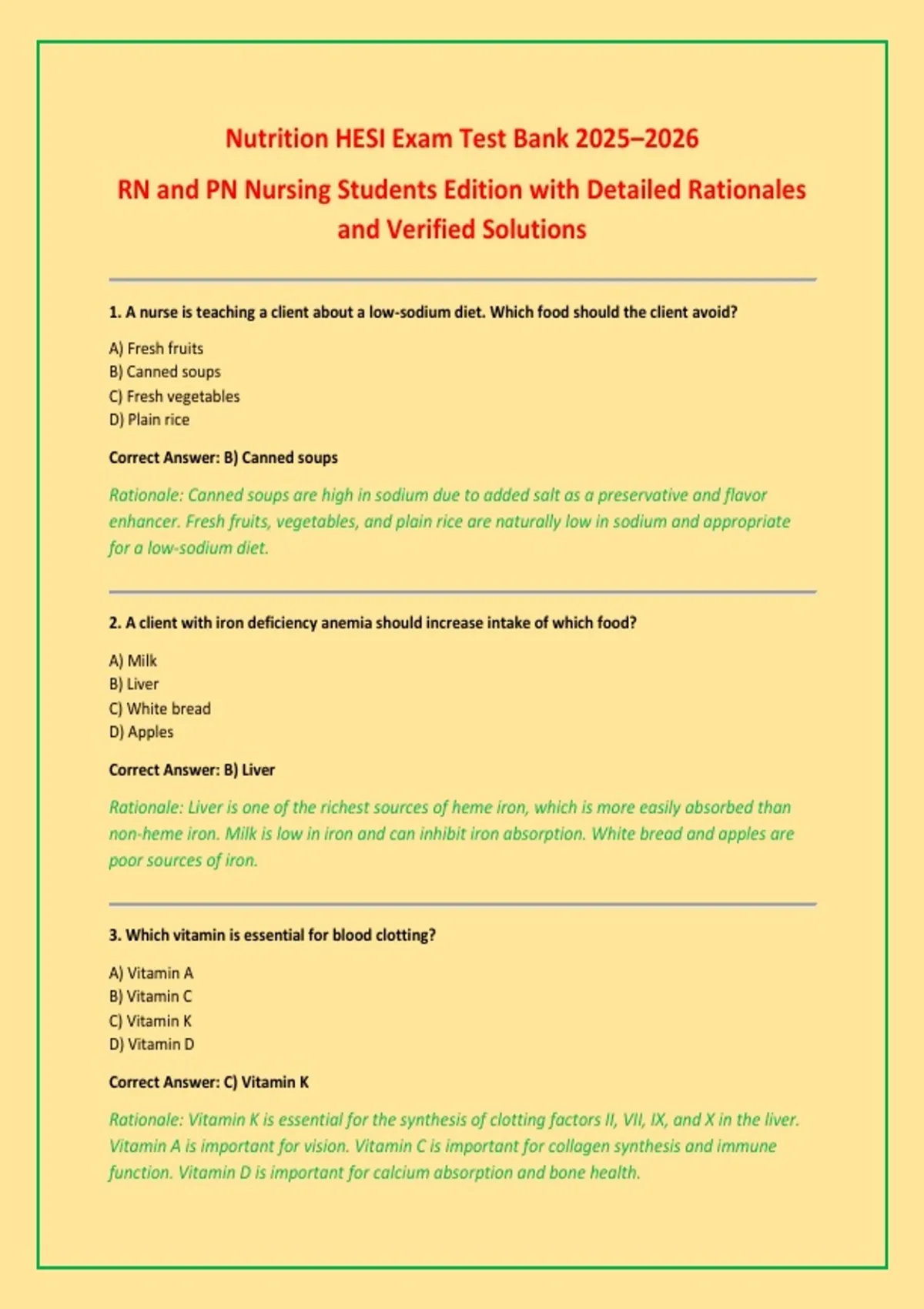 Nutrition HESI Exam Test Bank 2025–2026

RN and PN Nursing Students Edition with Detailed Rationales and Verified Solutions

1. A nurse is teaching a client about a low-sodium diet. Which food should the client avoid?

A) Fresh fruits
B) Canned soups
C) Fresh vegetables
D) Plain rice

Correct Answer: B) Canned soups

Rationale: Canned soups are high in sodium due to added salt as a preservative and flavor enhancer. Fresh fruits, vegetables, and plain rice are naturally low in sodium and appropriate for a low-sodium diet.

2. A client with iron deficiency anemia should increase intake of which food?

A) Milk
B) Liver
C) White bread
D) Apples

Correct Answer: B) Liver

Rationale: Liver is one of the richest sources of heme iron, which is more easily absorbed than non-heme iron. Milk is low in iron and can inhibit iron absorption. White bread and apples are poor sources of iron.

3. Which vitamin is essential for blood clotting?

A) Vitamin A
B) Vitamin C
C) Vitamin K
D) Vitamin D

Correct Answer: C) Vitamin K

Rationale: Vitamin K is essential for the synthesis of clotting factors II, VII, IX, and X in the liver. Vitamin A is important for vision. Vitamin C is important for collagen synthesis and immune function. Vitamin D is important for calcium absorption and bone health.